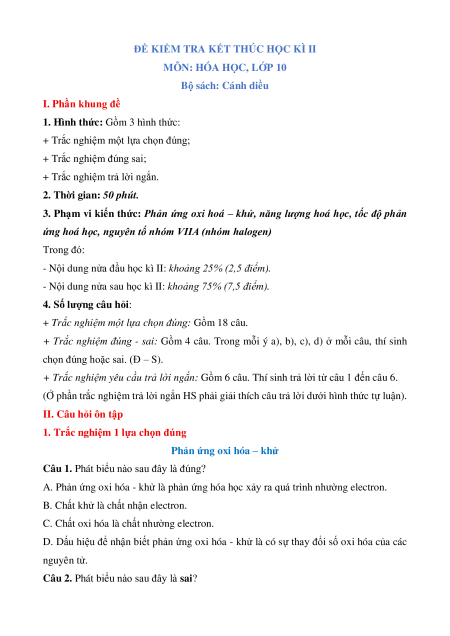 ĐỀ KIỂM TRA KẾT THÚC HỌC KÌ II
MÔN: HÓA HỌC, LỚP 10
Bộ sách: Cánh diều

I. Phần khung đề

1. Hình thức: Gồm 3 hình thức:
+ Trắc nghiệm một lựa chọn đúng;
+ Trắc nghiệm đúng sai;
+ Trắc nghiệm trả lời ngắn.

2. Thời gian: 50 phút.

3. Phạm vi kiến thức: Phản ứng oxi hoá – khử, năng lượng hoá học, tốc độ phản ứng hoá học, nguyên tố nhóm VIIA (nhóm halogen)

Trong đó:
- Nội dung nửa đầu học kì II: khoảng 25% (2,5 điểm).
- Nội dung nửa sau học kì II: khoảng 75% (7,5 điểm).

4. Số lượng câu hỏi:
+ Trắc nghiệm một lựa chọn đúng: Gồm 18 câu.
+ Trắc nghiệm đúng - sai: Gồm 4 câu. Trong mỗi ý a), b), c), d) ở mỗi câu, thí sinh chọn đúng hoặc sai. (Đ – S).
+ Trắc nghiệm yêu cầu trả lời ngắn: Gồm 6 câu. Thí sinh trả lời từ câu 1 đến câu 6.
(Ở phần trắc nghiệm trả lời ngắn HS phải giải thích câu trả lời dưới hình thức tự luận).

II. Câu hỏi ôn tập

1. Trắc nghiệm 1 lựa chọn đúng

Phản ứng oxi hóa – khử

Câu 1. Phát biểu nào sau đây là đúng?
A. Phản ứng oxi hóa - khử là phản ứng hóa học xảy ra quá trình nhường electron.
B. Chất khử là chất nhận electron.
C. Chất oxi hóa là chất nhường electron.
D. Dấu hiệu để nhận biết phản ứng oxi hóa - khử là có sự thay đổi số oxi hóa của các nguyên tử.

Câu 2. Phát biểu nào sau đây là sai?